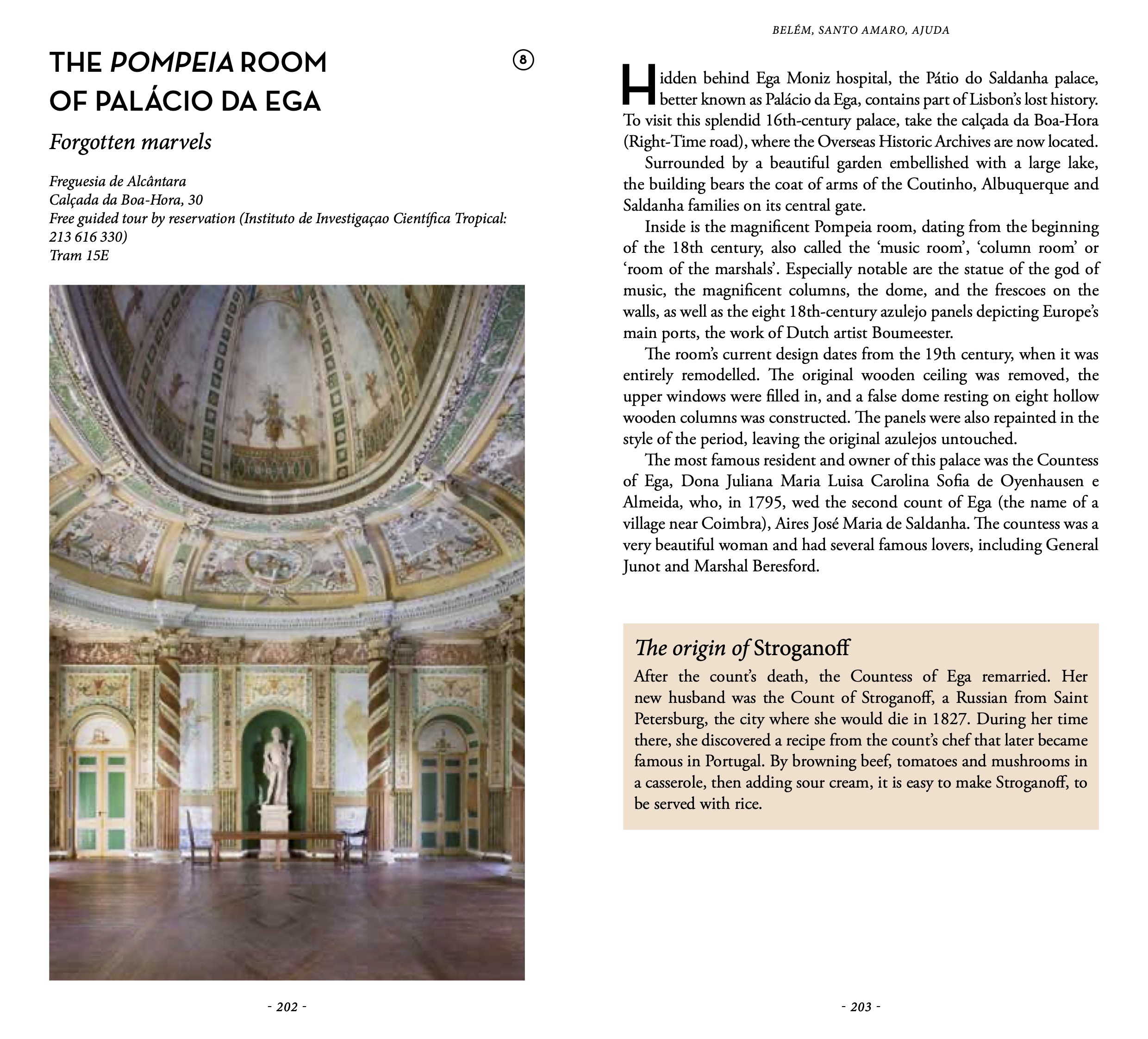 THE POMPEIA ROOM OF PALÁCIO DA EGA

8

Forgotten marvels

Freguesia de Alcântara
Calçada da Boa-Hora, 30
Free guided tour by reservation (Instituto de Investigaçao Científica Tropical: 213 616 330)
Tram 15E

- 202 -

BELÉM, SANTO AMARO, AJUDA

Hidden behind Ega Moniz hospital, the Pátio do Saldanha palace, better known as Palácio da Ega, contains part of Lisbon's lost history. To visit this splendid 16th-century palace, take the calçada da Boa-Hora (Right-Time road), where the Overseas Historic Archives are now located.

Surrounded by a beautiful garden embellished with a large lake, the building bears the coat of arms of the Coutinho, Albuquerque and Saldanha families on its central gate.

Inside is the magnificent Pompeia room, dating from the beginning of the 18th century, also called the 'music room', 'column room' or 'room of the marshals'. Especially notable are the statue of the god of music, the magnificent columns, the dome, and the frescoes on the walls, as well as the eight 18th-century azulejo panels depicting Europe's main ports, the work of Dutch artist Boumeester.

The room's current design dates from the 19th century, when it was entirely remodelled. The original wooden ceiling was removed, the upper windows were filled in, and a false dome resting on eight hollow wooden columns was constructed. The panels were also repainted in the style of the period, leaving the original azulejos untouched.

The most famous resident and owner of this palace was the Countess of Ega, Dona Juliana Maria Luisa Carolina Sofia de Oyenhausen e Almeida, who, in 1795, wed the second count of Ega (the name of a village near Coimbra), Aires José Maria de Saldanha. The countess was a very beautiful woman and had several famous lovers, including General Junot and Marshal Beresford.

The origin of Stroganoff

After the count's death, the Countess of Ega remarried. Her new husband was the Count of Stroganoff, a Russian from Saint Petersburg, the city where she would die in 1827. During her time there, she discovered a recipe from the count's chef that later became famous in Portugal. By browning beef, tomatoes and mushrooms in a casserole, then adding sour cream, it is easy to make Stroganoff, to be served with rice.

- 203 -